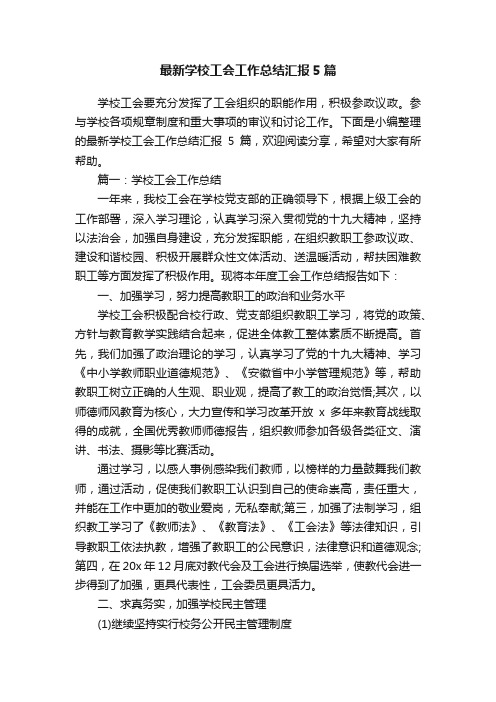 最新学校工会工作总结汇报5篇

学校工会要充分发挥了工会组织的职能作用，积极参政议政。参与学校各项规章制度和重大事项的审议和讨论工作。下面是小编整理的最新学校工会工作总结汇报 5 篇，欢迎阅读分享，希望对大家有所帮助。

篇一：学校工会工作总结

一年来，我校工会在学校党支部的正确领导下，根据上级工会的工作部署，深入学习理论，认真学习深入贯彻党的十九大精神，坚持以法治会，加强自身建设，充分发挥职能，在组织教职工参政议政、建设和谐校园、积极开展群众性文体活动、送温暖活动，帮扶困难教职工等方面发挥了积极作用。现将本年度工会工作总结报告如下：

一、加强学习，努力提高教职工的政治和业务水平

学校工会积极配合校行政、党支部组织教职工学习，将党的政策、方针与教育教学实践结合起来，促进全体教工整体素质不断提高。首先，我们加强了政治理论的学习，认真学习了党的十九大精神、学习《中小学教师职业道德规范》、《安徽省中小学管理规范》等，帮助教职工树立正确的人生观、职业观，提高了教工的政治觉悟;其次，以师德师风教育为核心，大力宣传和学习改革开放 x 多年来教育战线取得的成就，全国优秀教师师德报告，组织教师参加各级各类征文、演讲、书法、摄影等比赛活动。

通过学习，以感人事例感染我们教师，以榜样的力量鼓舞我们教师，通过活动，促使我们教职工认识到自己的使命崇高，责任重大，并能在工作中更加的敬业爱岗，无私奉献;第三，加强了法制学习，组织教工学习了《教师法》、《教育法》、《工会法》等法律知识，引导教职工依法执教，增强了教职工的公民意识，法律意识和道德观念;第四，在 20x 年 12 月底对教代会及工会进行换届选举，使教代会进一步得到了加强，更具代表性，工会委员更具活力。

二、求真务实，加强学校民主管理

(1)继续坚持实行校务公开民主管理制度